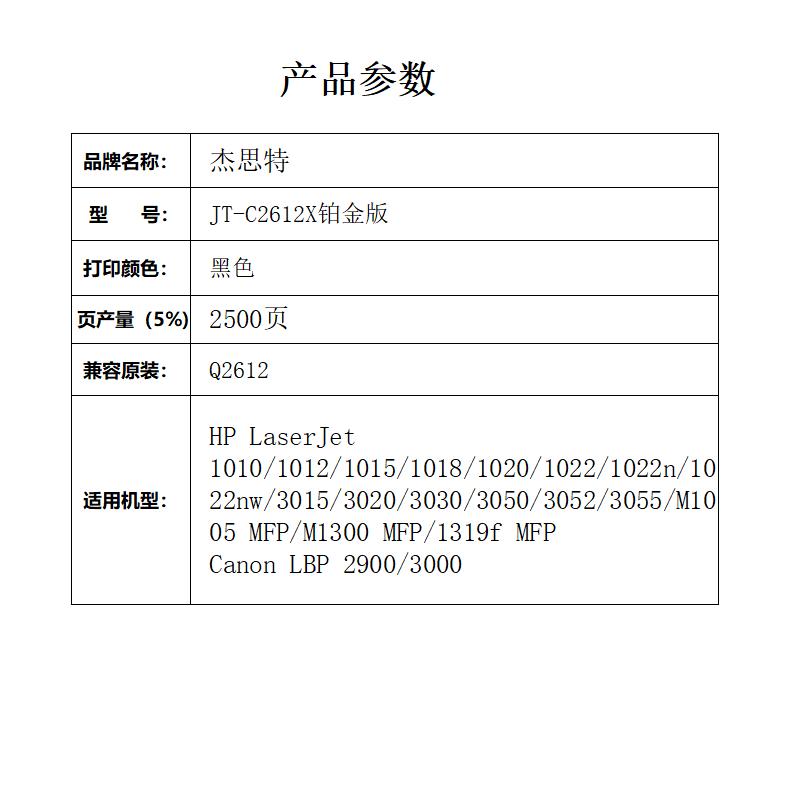 产品参数

| 品牌名称: | 杰思特 |
|---|---|
| 型　号: | JT-C2612X铂金版 |
| 打印颜色: | 黑色 |
| 页产量（5%） | 2500页 |
| 兼容原装: | Q2612 |
| 适用机型: | HP LaserJet 1010/1012/1015/1018/1020/1022/1022n/1022nw/3015/3020/3030/3050/3052/3055/M1005 MFP/M1300 MFP/1319f MFP Canon LBP 2900/3000 |